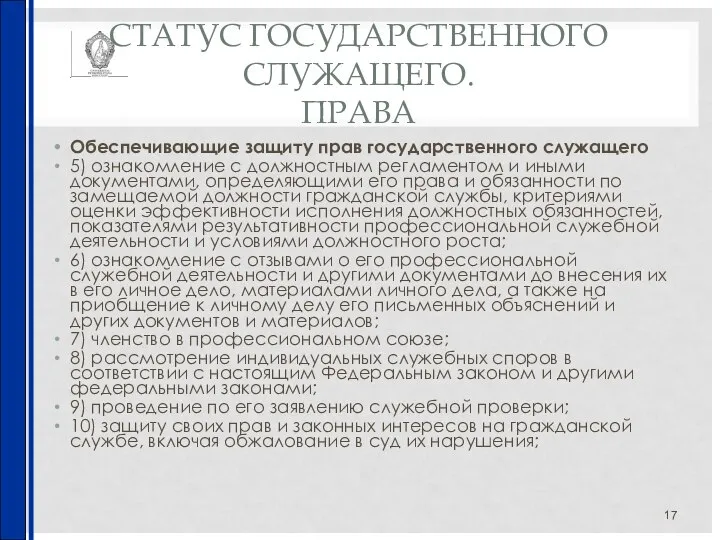 СТАТУС ГОСУДАРСТВЕННОГО СЛУЖАЩЕГО. ПРАВА

• Обеспечивающие защиту прав государственного служащего
• 5) ознакомление с должностным регламентом и иными документами, определяющими его права и обязанности по замещаемой должности гражданской службы, критериями оценки эффективности исполнения должностных обязанностей, показателями результативности профессиональной служебной деятельности и условиями должностного роста;
• 6) ознакомление с отзывами о его профессиональной служебной деятельности и другими документами до внесения их в его личное дело, материалами личного дела, а также на приобщение к личному делу его письменных объяснений и других документов и материалов;
• 7) членство в профессиональном союзе;
• 8) рассмотрение индивидуальных служебных споров в соответствии с настоящим Федеральным законом и другими федеральными законами;
• 9) проведение по его заявлению служебной проверки;
• 10) защиту своих прав и законных интересов на гражданской службе, включая обжалование в суд их нарушения;

17